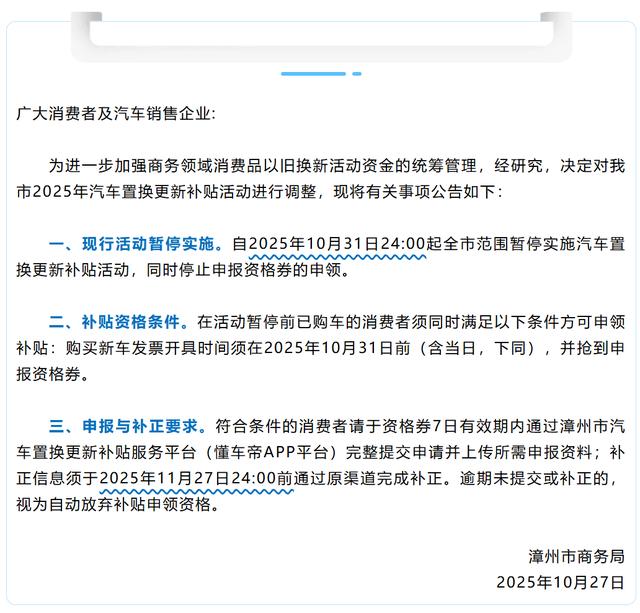 广大消费者及汽车销售企业:

为进一步加强商务领域消费品以旧换新活动资金的统筹管理，经研究，决定对我市2025年汽车置换更新补贴活动进行调整，现将有关事项公告如下：

一、现行活动暂停实施。自2025年10月31日24:00起全市范围暂停实施汽车置换更新补贴活动，同时停止申报资格券的申领。

二、补贴资格条件。在活动暂停前已购车的消费者须同时满足以下条件方可申领补贴：购买新车发票开具时间须在2025年10月31日前（含当日，下同），并抢到申报资格券。

三、申报与补正要求。符合条件的消费者请于资格券7日有效期内通过漳州市汽车置换更新补贴服务平台（懂车帝APP平台）完整提交申请并上传所需申报资料；补正信息须于2025年11月27日24:00前通过原渠道完成补正。逾期未提交或补正的，视为自动放弃补贴申领资格。

漳州市商务局
2025年10月27日